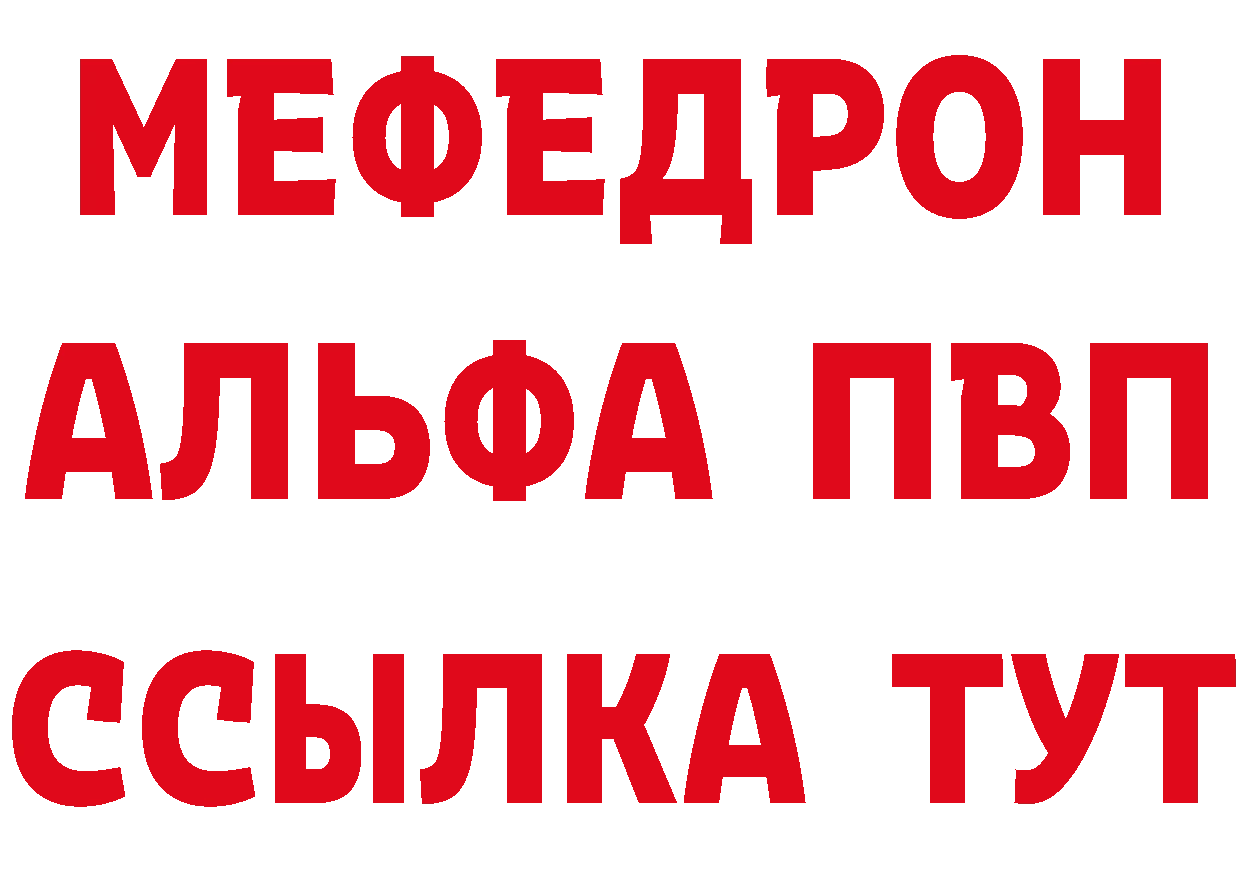 МЕФЕДРОН
АЛЬФА ПВП
ССЫЛКА ТУТ